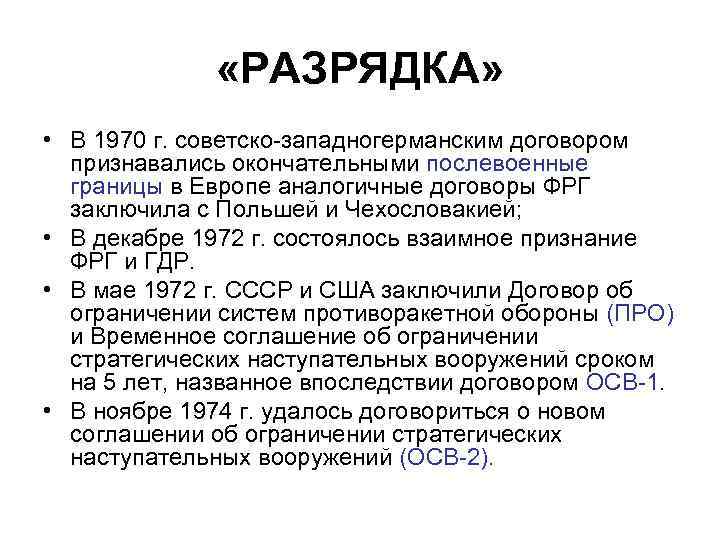 «РАЗРЯДКА»

• В 1970 г. советско-западногерманским договором признавались окончательными послевоенные границы в Европе аналогичные договоры ФРГ заключила с Польшей и Чехословакией;
• В декабре 1972 г. состоялось взаимное признание ФРГ и ГДР.
• В мае 1972 г. СССР и США заключили Договор об ограничении систем противоракетной обороны (ПРО) и Временное соглашение об ограничении стратегических наступательных вооружений сроком на 5 лет, названное впоследствии договором ОСВ-1.
• В ноябре 1974 г. удалось договориться о новом соглашении об ограничении стратегических наступательных вооружений (ОСВ-2).